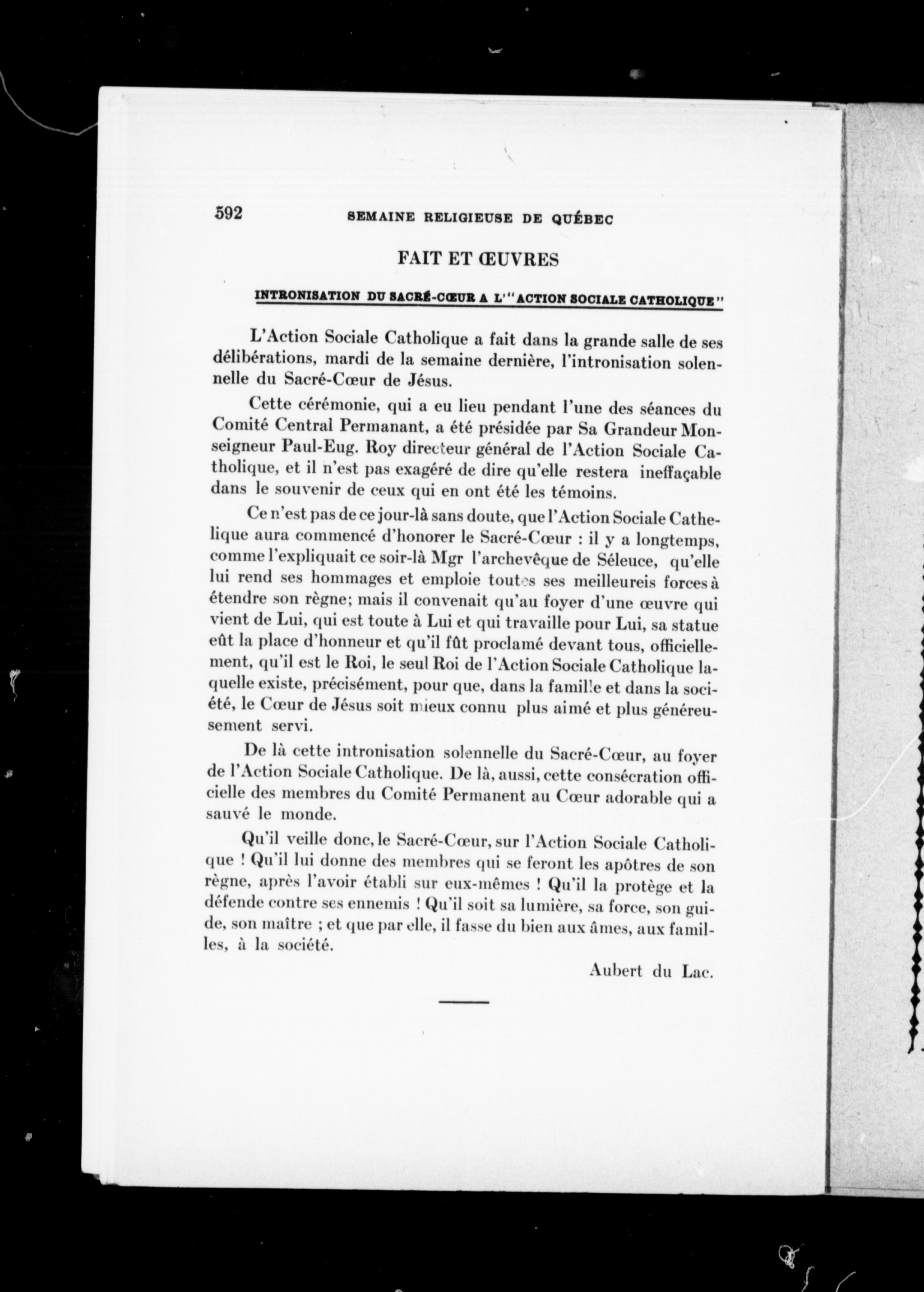 592 SEMAINE RELIGIEUSE DE QUÉBEC

FAIT ET ŒUVRES

INTRONISATION DU SACRÉ-CŒUR A L'"ACTION SOCIALE CATHOLIQUE"

L'Action Sociale Catholique a fait dans la grande salle de ses délibérations, mardi de la semaine dernière, l'intronisation solennelle du Sacré-Cœur de Jésus.

Cette cérémonie, qui a eu lieu pendant l'une des séances du Comité Central Permanant, a été présidée par Sa Grandeur Monseigneur Paul-Eug. Roy directeur général de l'Action Sociale Catholique, et il n'est pas exagéré de dire qu'elle restera ineffaçable dans le souvenir de ceux qui en ont été les témoins.

Ce n'est pas de ce jour-là sans doute, que l'Action Sociale Cathelique aura commencé d'honorer le Sacré-Cœur : il y a longtemps, comme l'expliquait ce soir-là Mgr l'archevêque de Séleuce, qu'elle lui rend ses hommages et emploie toutes ses meilleureis forces à étendre son règne; mais il convenait qu'au foyer d'une œuvre qui vient de Lui, qui est toute à Lui et qui travaille pour Lui, sa statue eût la place d'honneur et qu'il fût proclamé devant tous, officiellement, qu'il est le Roi, le seul Roi de l'Action Sociale Catholique laquelle existe, précisément, pour que, dans la famille et dans la société, le Cœur de Jésus soit mieux connu plus aimé et plus généreusement servi.

De là cette intronisation solennelle du Sacré-Cœur, au foyer de l'Action Sociale Catholique. De là, aussi, cette consécration officielle des membres du Comité Permanent au Cœur adorable qui a sauvé le monde.

Qu'il veille donc, le Sacré-Cœur, sur l'Action Sociale Catholique ! Qu'il lui donne des membres qui se feront les apôtres de son règne, après l'avoir établi sur eux-mêmes ! Qu'il la protège et la défende contre ses ennemis ! Qu'il soit sa lumière, sa force, son guide, son maître ; et que par elle, il fasse du bien aux âmes, aux familles, à la société.

Aubert du Lac.